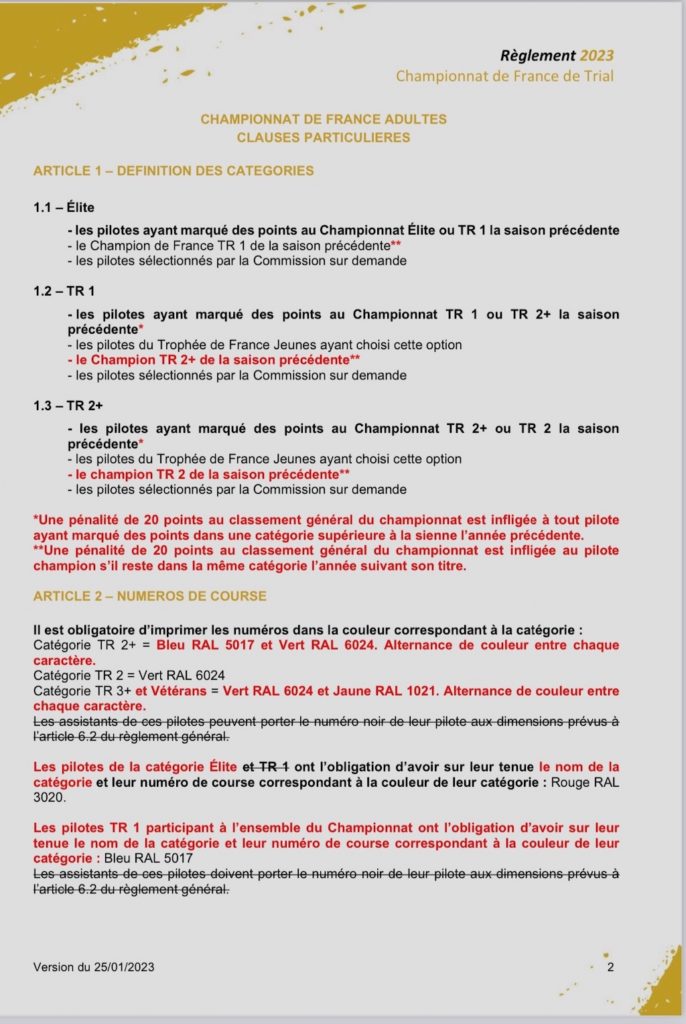 Règlement 2023
Championnat de France de Trial

CHAMPIONNAT DE FRANCE ADULTES
CLAUSES PARTICULIERES

ARTICLE 1 – DEFINITION DES CATEGORIES

1.1 – Élite

- les pilotes ayant marqué des points au Championnat Élite ou TR 1 la saison précédente
- le Champion de France TR 1 de la saison précédente**
- les pilotes sélectionnés par la Commission sur demande

1.2 – TR 1

- les pilotes ayant marqué des points au Championnat TR 1 ou TR 2+ la saison précédente*
- les pilotes du Trophée de France Jeunes ayant choisi cette option
- le Champion TR 2+ de la saison précédente**
- les pilotes sélectionnés par la Commission sur demande

1.3 – TR 2+

- les pilotes ayant marqué des points au Championnat TR 2+ ou TR 2 la saison précédente*
- les pilotes du Trophée de France Jeunes ayant choisi cette option
- le champion TR 2 de la saison précédente**
- les pilotes sélectionnés par la Commission sur demande

*Une pénalité de 20 points au classement général du championnat est infligée à tout pilote ayant marqué des points dans une catégorie supérieure à la sienne l'année précédente.
**Une pénalité de 20 points au classement général du championnat est infligée au pilote champion s'il reste dans la même catégorie l'année suivant son titre.

ARTICLE 2 – NUMEROS DE COURSE

Il est obligatoire d'imprimer les numéros dans la couleur correspondant à la catégorie :
Catégorie TR 2+ = Bleu RAL 5017 et Vert RAL 6024. Alternance de couleur entre chaque caractère.
Catégorie TR 2 = Vert RAL 6024
Catégorie TR 3+ et Vétérans = Vert RAL 6024 et Jaune RAL 1021. Alternance de couleur entre chaque caractère.
Les assistants de ces pilotes peuvent porter le numéro noir de leur pilote aux dimensions prévus à l'article 6.2 du règlement général.

Les pilotes de la catégorie Élite et TR 1 ont l'obligation d'avoir sur leur tenue le nom de la catégorie et leur numéro de course correspondant à la couleur de leur catégorie : Rouge RAL 3020.

Les pilotes TR 1 participant à l'ensemble du Championnat ont l'obligation d'avoir sur leur tenue le nom de la catégorie et leur numéro de course correspondant à la couleur de leur catégorie : Bleu RAL 5017
Les assistants de ces pilotes doivent porter le numéro noir de leur pilote aux dimensions prévus à l'article 6.2 du règlement général.

Version du 25/01/2023 2